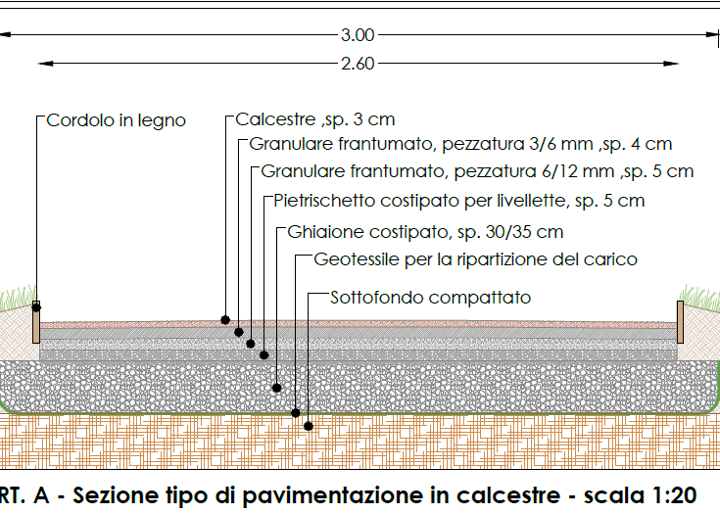 3.00
2.60
Cordolo in legno
Calcestre ,sp. 3 cm
Granulare frantumato, pezzatura 3/6 mm ,sp. 4 cm
Granulare frantumato, pezzatura 6/12 mm ,sp. 5 cm
Pietrischetto costipato per livellette, sp. 5 cm
Ghiaione costipato, sp. 30/35 cm
Geotessile per la ripartizione del carico
Sottofondo compattato

RT. A - Sezione tipo di pavimentazione in calcestre - scala 1:20